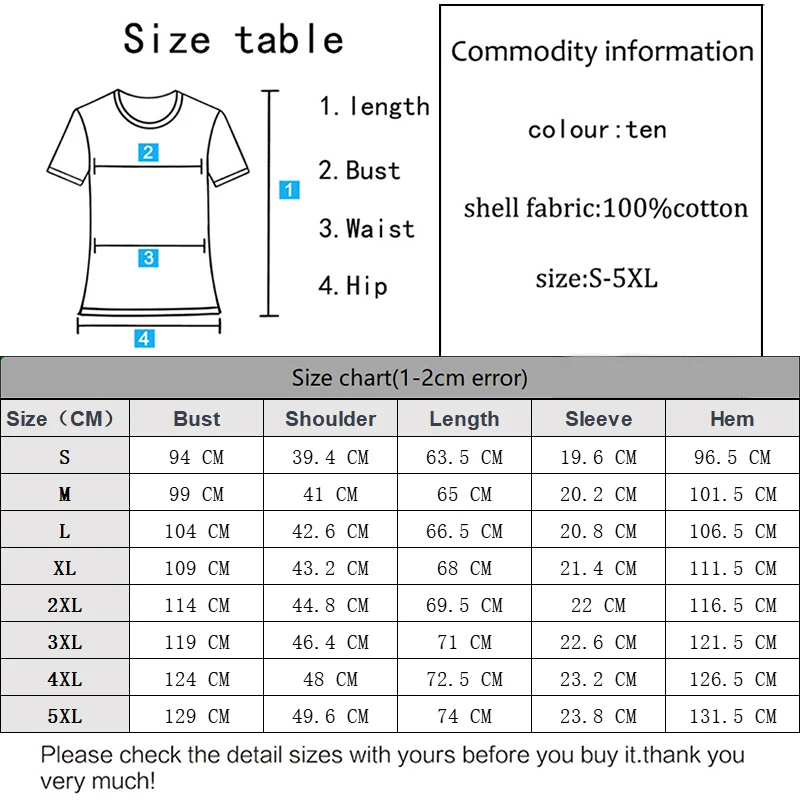 Size table

2

3

4

1

1. length

2. Bust

3. Waist

4. Hip

Commodity information

colour:ten

shell fabric:100%cotton

size:S-5XL

Size chart(1-2cm error)

| Size（CM） | Bust | Shoulder | Length | Sleeve | Hem |
|---|---|---|---|---|---|
| S | 94 CM | 39.4 CM | 63.5 CM | 19.6 CM | 96.5 CM |
| M | 99 CM | 41 CM | 65 CM | 20.2 CM | 101.5 CM |
| L | 104 CM | 42.6 CM | 66.5 CM | 20.8 CM | 106.5 CM |
| XL | 109 CM | 43.2 CM | 68 CM | 21.4 CM | 111.5 CM |
| 2XL | 114 CM | 44.8 CM | 69.5 CM | 22 CM | 116.5 CM |
| 3XL | 119 CM | 46.4 CM | 71 CM | 22.6 CM | 121.5 CM |
| 4XL | 124 CM | 48 CM | 72.5 CM | 23.2 CM | 126.5 CM |
| 5XL | 129 CM | 49.6 CM | 74 CM | 23.8 CM | 131.5 CM |

Please check the detail sizes with yours before you buy it.thank you very much!